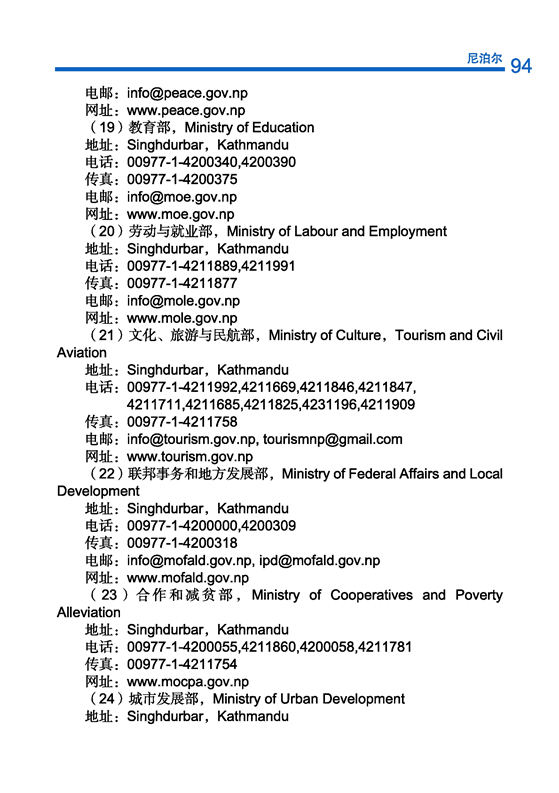 尼泊尔 94

电邮：info@peace.gov.np
网址：www.peace.gov.np
（19）教育部，Ministry of Education
地址：Singhdurbar，Kathmandu
电话：00977-1-4200340,4200390
传真：00977-1-4200375
电邮：info@moe.gov.np
网址：www.moe.gov.np
（20）劳动与就业部，Ministry of Labour and Employment
地址：Singhdurbar，Kathmandu
电话：00977-1-4211889,4211991
传真：00977-1-4211877
电邮：info@mole.gov.np
网址：www.mole.gov.np
（21）文化、旅游与民航部，Ministry of Culture，Tourism and Civil Aviation
地址：Singhdurbar，Kathmandu
电话：00977-1-4211992,4211669,4211846,4211847, 4211711,4211685,4211825,4231196,4211909
传真：00977-1-4211758
电邮：info@tourism.gov.np, tourismnp@gmail.com
网址：www.tourism.gov.np
（22）联邦事务和地方发展部，Ministry of Federal Affairs and Local Development
地址：Singhdurbar，Kathmandu
电话：00977-1-4200000,4200309
传真：00977-1-4200318
电邮：info@mofald.gov.np, ipd@mofald.gov.np
网址：www.mofald.gov.np
（23）合作和减贫部，Ministry of Cooperatives and Poverty Alleviation
地址：Singhdurbar，Kathmandu
电话：00977-1-4200055,4211860,4200058,4211781
传真：00977-1-4211754
网址：www.mocpa.gov.np
（24）城市发展部，Ministry of Urban Development
地址：Singhdurbar，Kathmandu